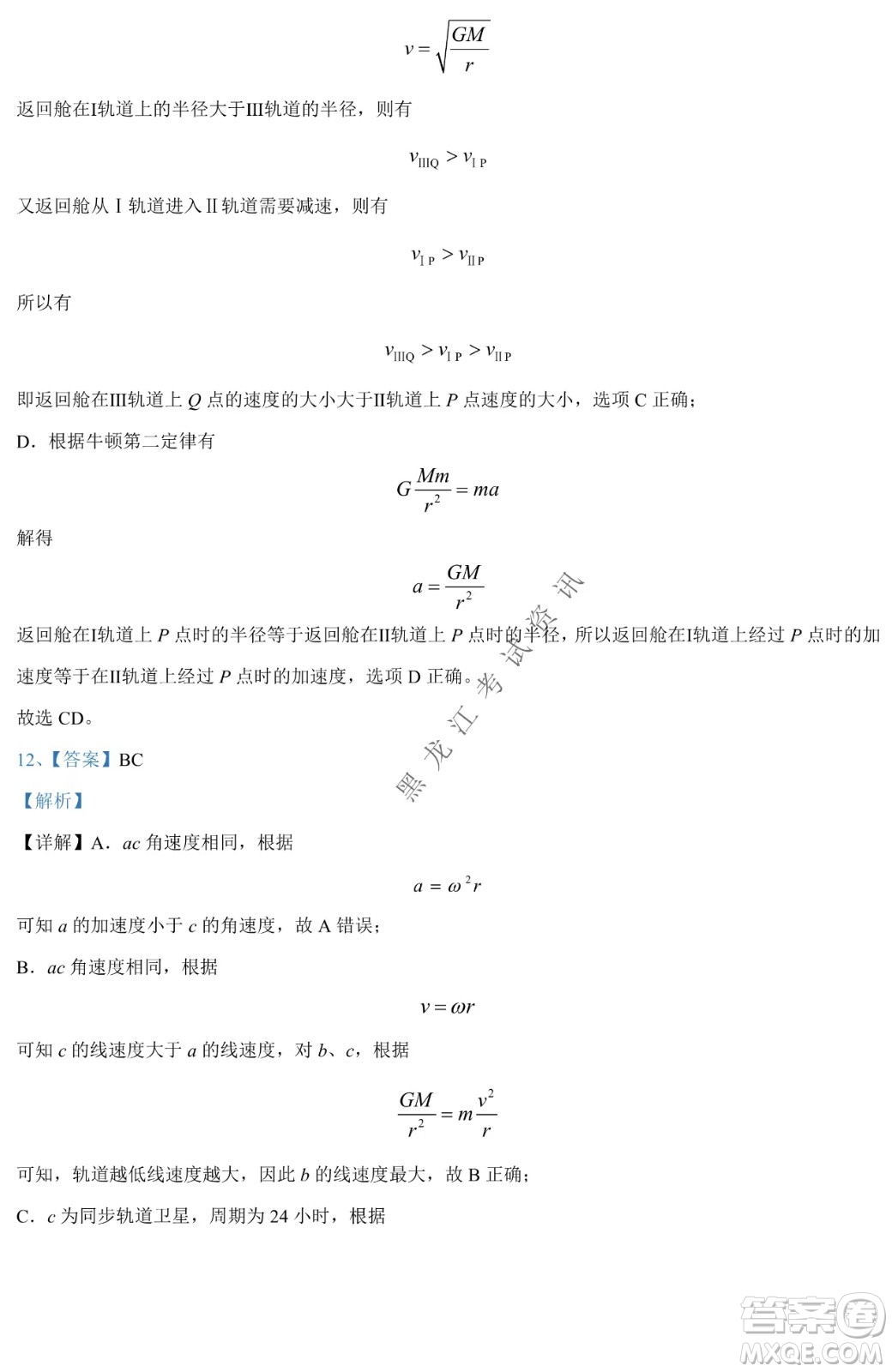 $v=\sqrt{\frac{GM}{r}}$

返回舱在I轨道上的半径大于III轨道的半径，则有

$v_{IIIQ}>v_{IP}$

又返回舱从Ⅰ轨道进入Ⅱ轨道需要减速，则有

$v_{IP}>v_{IIP}$

所以有

$v_{IIIQ}>v_{IP}>v_{IIP}$

即返回舱在III轨道上 $Q$ 点的速度的大小大于II轨道上 $P$ 点速度的大小，选项 C 正确；

D．根据牛顿第二定律有

$G\frac{Mm}{r^2}=ma$

解得

$a=\frac{GM}{r^2}$

返回舱在I轨道上 $P$ 点时的半径等于返回舱在II轨道上 $P$ 点时的半径，所以返回舱在I轨道上经过 $P$ 点时的加速度等于在II轨道上经过 $P$ 点时的加速度，选项 D 正确。

故选 CD。

12、【答案】BC

【解析】

【详解】A．$ac$ 角速度相同，根据

$a=\omega^2 r$

可知 $a$ 的加速度小于 $c$ 的角速度，故 A 错误；

B．$ac$ 角速度相同，根据

$v=\omega r$

可知 $c$ 的线速度大于 $a$ 的线速度，对 $b$、$c$，根据

$\frac{GM}{r^2}=m\frac{v^2}{r}$

可知，轨道越低线速度越大，因此 $b$ 的线速度最大，故 B 正确；

C．$c$ 为同步轨道卫星，周期为 24 小时，根据

黑龙江考试资讯

答案圈
MXQE.COM